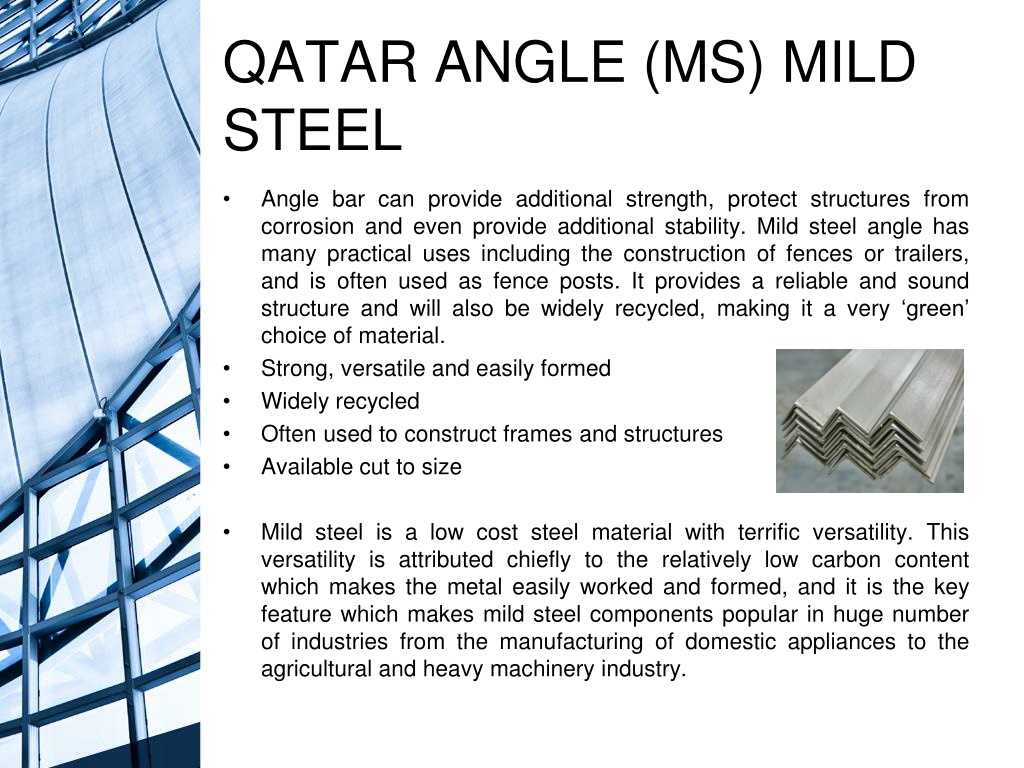 QATAR ANGLE (MS) MILD STEEL

• Angle bar can provide additional strength, protect structures from corrosion and even provide additional stability. Mild steel angle has many practical uses including the construction of fences or trailers, and is often used as fence posts. It provides a reliable and sound structure and will also be widely recycled, making it a very ‘green’ choice of material.
• Strong, versatile and easily formed
• Widely recycled
• Often used to construct frames and structures
• Available cut to size

• Mild steel is a low cost steel material with terrific versatility. This versatility is attributed chiefly to the relatively low carbon content which makes the metal easily worked and formed, and it is the key feature which makes mild steel components popular in huge number of industries from the manufacturing of domestic appliances to the agricultural and heavy machinery industry.